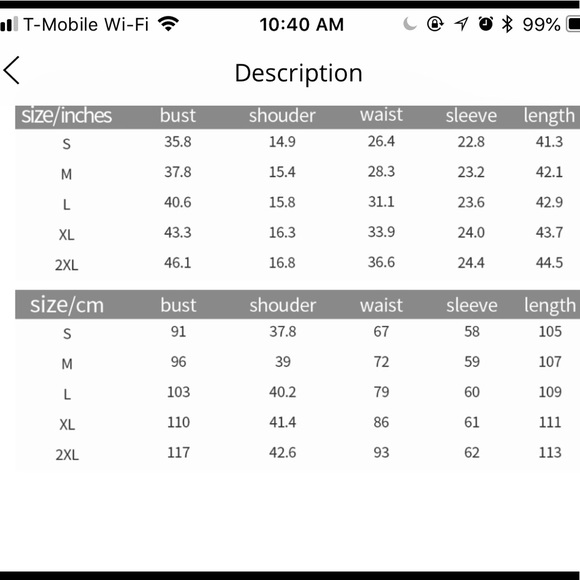 T-Mobile Wi-Fi 10:40 AM 99%

Description

| size/inches | bust | shouder | waist | sleeve | length |
|---|---|---|---|---|---|
| S | 35.8 | 14.9 | 26.4 | 22.8 | 41.3 |
| M | 37.8 | 15.4 | 28.3 | 23.2 | 42.1 |
| L | 40.6 | 15.8 | 31.1 | 23.6 | 42.9 |
| XL | 43.3 | 16.3 | 33.9 | 24.0 | 43.7 |
| 2XL | 46.1 | 16.8 | 36.6 | 24.4 | 44.5 |

| size/cm | bust | shouder | waist | sleeve | length |
|---|---|---|---|---|---|
| S | 91 | 37.8 | 67 | 58 | 105 |
| M | 96 | 39 | 72 | 59 | 107 |
| L | 103 | 40.2 | 79 | 60 | 109 |
| XL | 110 | 41.4 | 86 | 61 | 111 |
| 2XL | 117 | 42.6 | 93 | 62 | 113 |